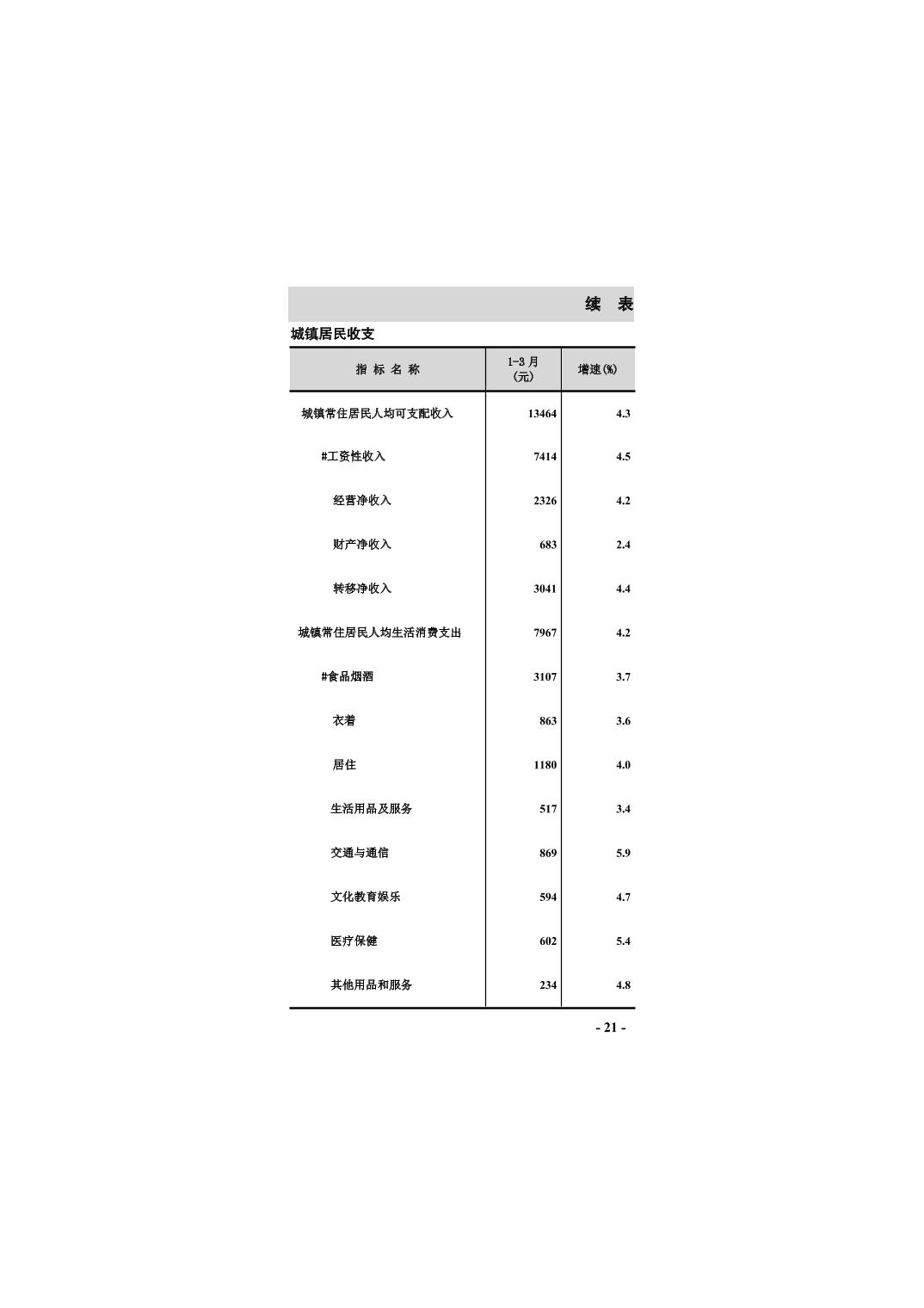 续 表

城镇居民收支

| 指 标 名 称 | 1-3 月 (元) | 增速(%) |
|---|---|---|
| 城镇常住居民人均可支配收入 | 13464 | 4.3 |
| #工资性收入 | 7414 | 4.5 |
| 经营净收入 | 2326 | 4.2 |
| 财产净收入 | 683 | 2.4 |
| 转移净收入 | 3041 | 4.4 |
| 城镇常住居民人均生活消费支出 | 7967 | 4.2 |
| #食品烟酒 | 3107 | 3.7 |
| 衣着 | 863 | 3.6 |
| 居住 | 1180 | 4.0 |
| 生活用品及服务 | 517 | 3.4 |
| 交通与通信 | 869 | 5.9 |
| 文化教育娱乐 | 594 | 4.7 |
| 医疗保健 | 602 | 5.4 |
| 其他用品和服务 | 234 | 4.8 |

- 21 -